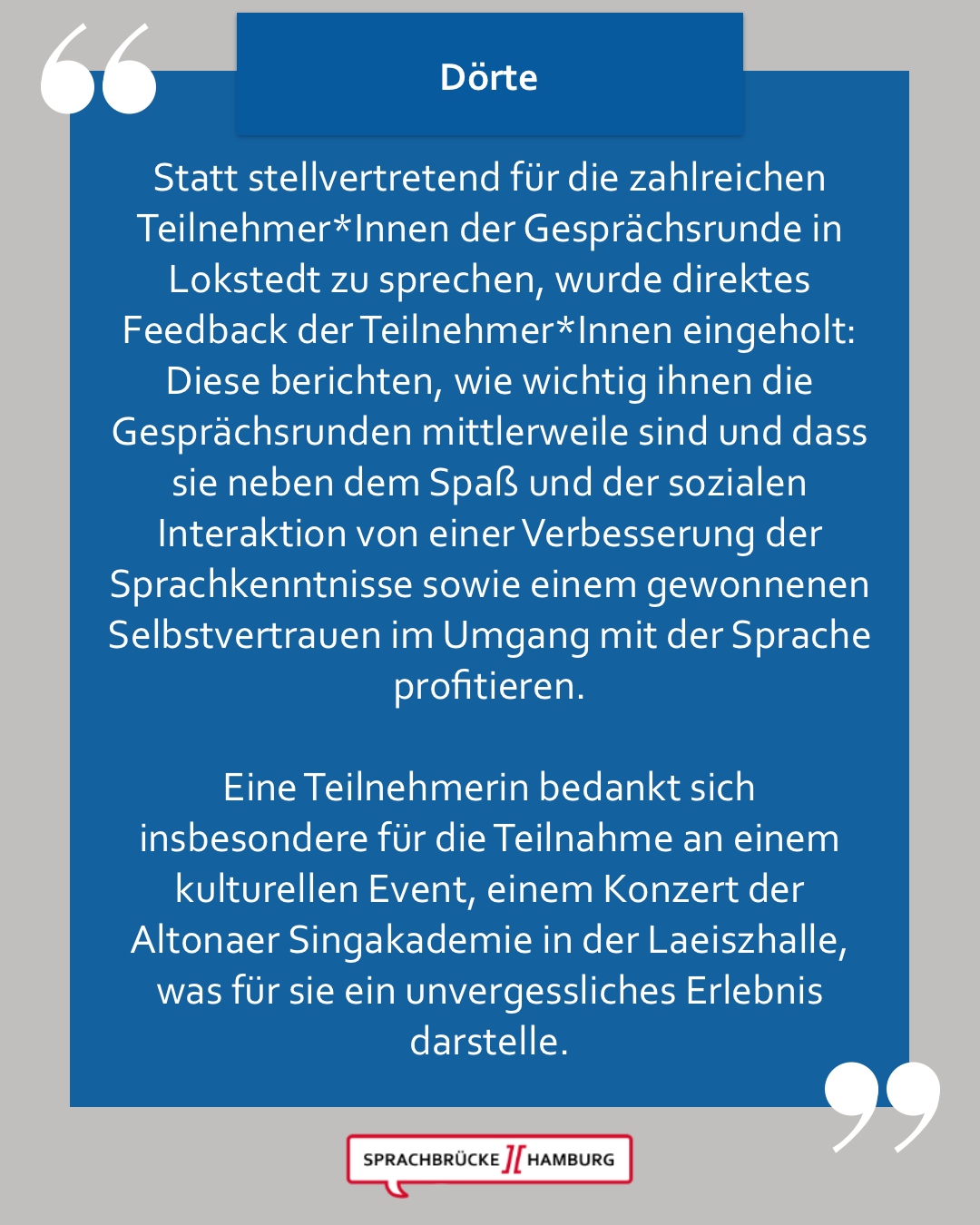 Dörte

Statt stellvertretend für die zahlreichen Teilnehmer*Innen der Gesprächsrunde in Lokstedt zu sprechen, wurde direktes Feedback der Teilnehmer*Innen eingeholt: Diese berichten, wie wichtig ihnen die Gesprächsrunden mittlerweile sind und dass sie neben dem Spaß und der sozialen Interaktion von einer Verbesserung der Sprachkenntnisse sowie einem gewonnenen Selbstvertrauen im Umgang mit der Sprache profitieren.

Eine Teilnehmerin bedankt sich insbesondere für die Teilnahme an einem kulturellen Event, einem Konzert der Altonaer Singakademie in der Laeiszhalle, was für sie ein unvergessliches Erlebnis darstelle.

SPRACHBRÜCKE HAMBURG